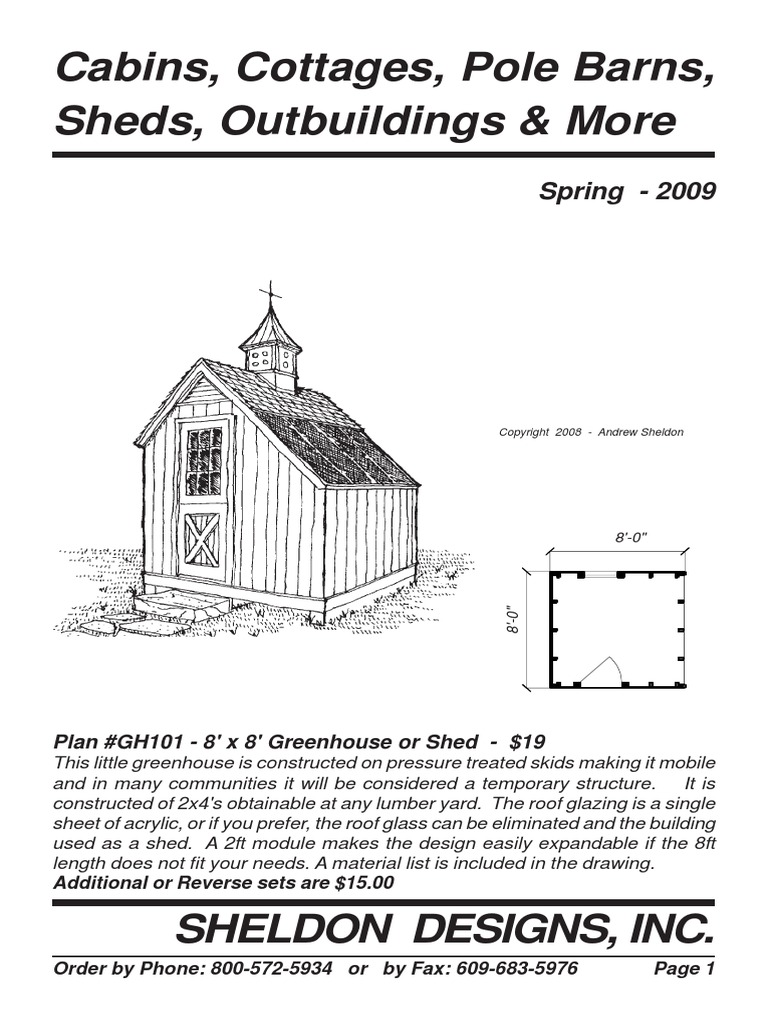 Cabins, Cottages, Pole Barns, Sheds, Outbuildings & More

Spring - 2009

Copyright 2008 - Andrew Sheldon

8'-0"

8'-0"

Plan #GH101 - 8' x 8' Greenhouse or Shed - $19
This little greenhouse is constructed on pressure treated skids making it mobile and in many communities it will be considered a temporary structure. It is constructed of 2x4's obtainable at any lumber yard. The roof glazing is a single sheet of acrylic, or if you prefer, the roof glass can be eliminated and the building used as a shed. A 2ft module makes the design easily expandable if the 8ft length does not fit your needs. A material list is included in the drawing.
Additional or Reverse sets are $15.00

SHELDON DESIGNS, INC.

Order by Phone: 800-572-5934 or by Fax: 609-683-5976 Page 1